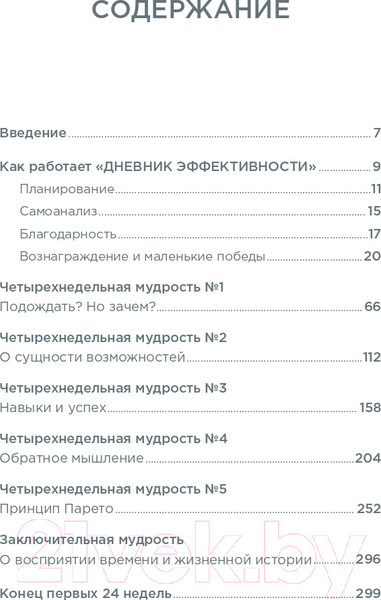 СОДЕРЖАНИЕ

Введение 7

Как работает «ДНЕВНИК ЭФФЕКТИВНОСТИ» 9

Планирование 11

Самоанализ 15

Благодарность 17

Вознаграждение и маленькие победы 20

Четырехнедельная мудрость №1
Подождать? Но зачем? 66

Четырехнедельная мудрость №2
О сущности возможностей 112

Четырехнедельная мудрость №3
Навыки и успех 158

Четырехнедельная мудрость №4
Обратное мышление 204

Четырехнедельная мудрость №5
Принцип Парето 252

Заключительная мудрость
О восприятии времени и жизненной истории 296

Конец первых 24 недель 299

21vek.by